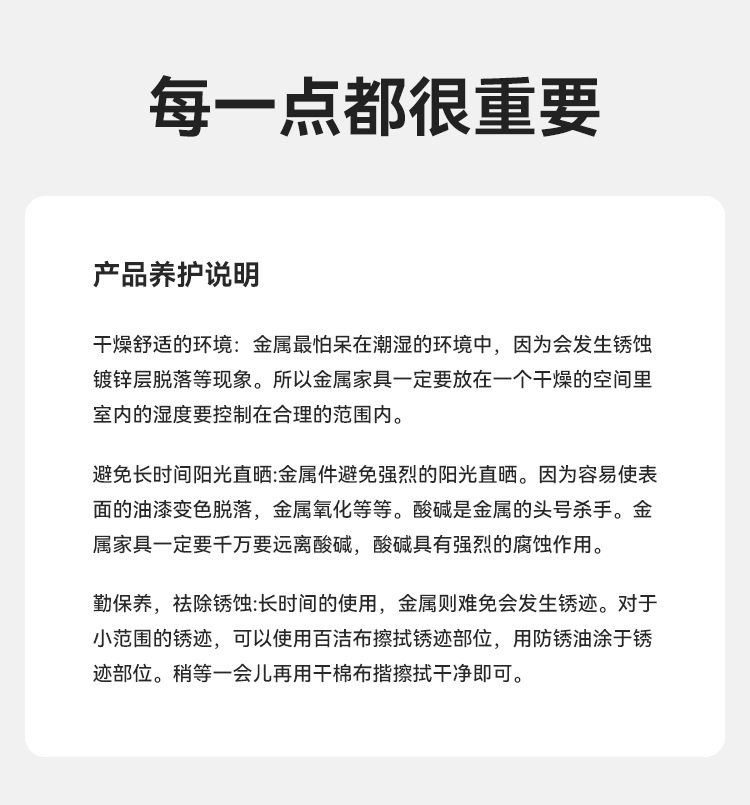 每一点都很重要

产品养护说明

干燥舒适的环境：金属最怕呆在潮湿的环境中，因为会发生锈蚀镀锌层脱落等现象。所以金属家具一定要放在一个干燥的空间里室内的湿度要控制在合理的范围内。

避免长时间阳光直晒:金属件避免强烈的阳光直晒。因为容易使表面的油漆变色脱落，金属氧化等等。酸碱是金属的头号杀手。金属家具一定要千万要远离酸碱，酸碱具有强烈的腐蚀作用。

勤保养，祛除锈蚀:长时间的使用，金属则难免会发生锈迹。对于小范围的锈迹，可以使用百洁布擦拭锈迹部位，用防锈油涂于锈迹部位。稍等一会儿再用干棉布揩擦拭干净即可。